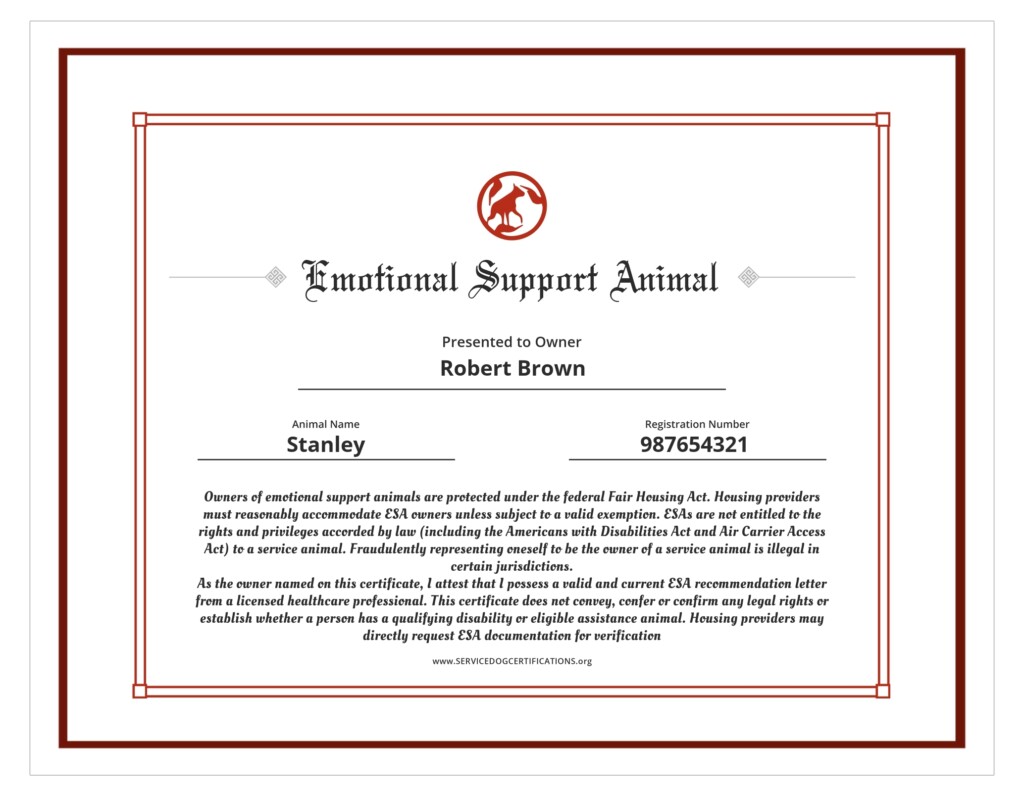 Emotional Support Animal

Presented to Owner

Robert Brown

Animal Name

Stanley

Registration Number

987654321

Owners of emotional support animals are protected under the federal Fair Housing Act. Housing providers must reasonably accommodate ESA owners unless subject to a valid exemption. ESAs are not entitled to the rights and privileges accorded by law (including the Americans with Disabilities Act and Air Carrier Access Act) to a service animal. Fraudulently representing oneself to be the owner of a service animal is illegal in certain jurisdictions.
As the owner named on this certificate, I attest that I possess a valid and current ESA recommendation letter from a licensed healthcare professional. This certificate does not convey, confer or confirm any legal rights or establish whether a person has a qualifying disability or eligible assistance animal. Housing providers may directly request ESA documentation for verification

www.SERVICEDOGCERTIFICATIONS.org